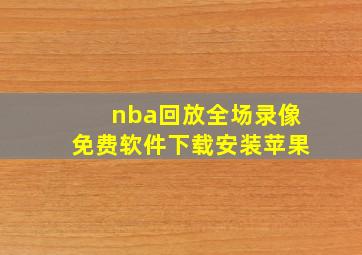 nba回放全场录像
免费软件下载安装苹果